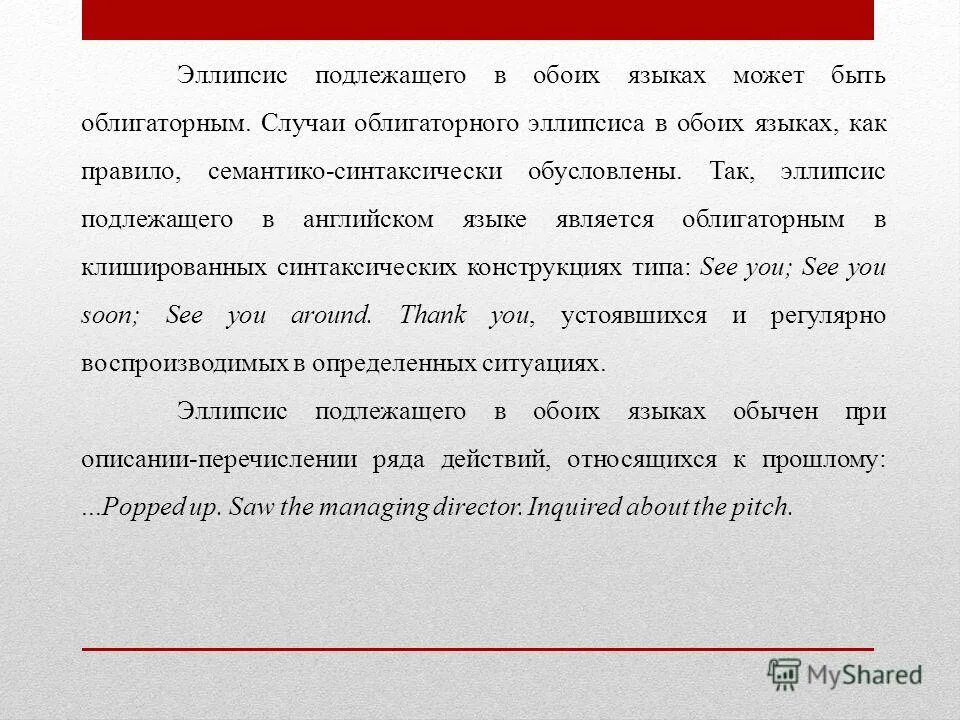 Эллипсис подлежащего в обоих языках может быть облигаторным. Случаи облигаторного эллипсиса в обоих языках, как правило, семантико-синтаксически обусловлены. Так, эллипсис подлежащего в английском языке является облигаторным в клишированных синтаксических конструкциях типа: See you; See you soon; See you around. Thank you, устоявшихся и регулярно воспроизводимых в определенных ситуациях.

Эллипсис подлежащего в обоих языках обычен при описании-перечислении ряда действий, относящихся к прошлому: ...Popped up. Saw the managing director. Inquired about the pitch.

MyShared